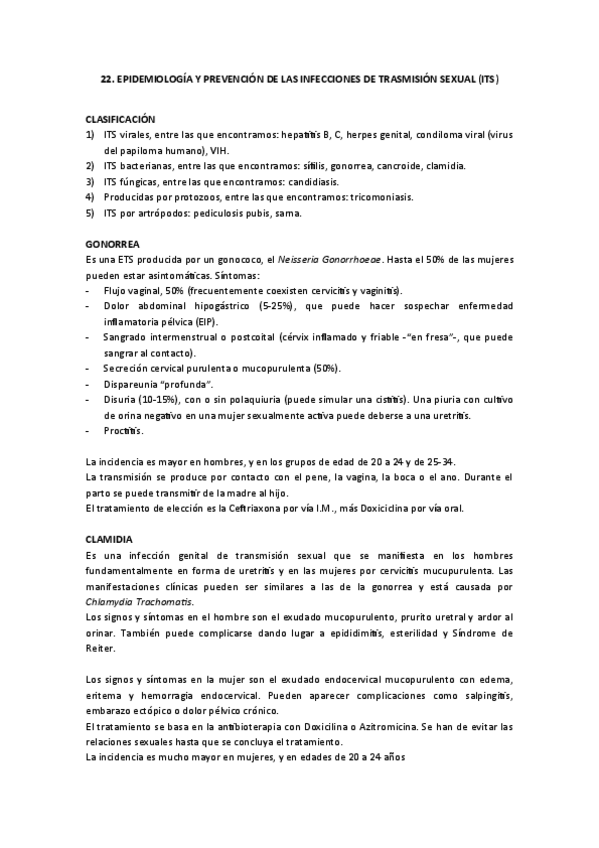 22. EPIDEMIOLOGÍA Y PREVENCIÓN DE LAS INFECCIONES DE TRASMISIÓN SEXUAL (ITS)

CLASIFICACIÓN
1) ITS virales, entre las que encontramos: hepatitis B, C, herpes genital, condiloma viral (virus del papiloma humano), VIH.
2) ITS bacterianas, entre las que encontramos: sífilis, gonorrea, cancroide, clamidia.
3) ITS fúngicas, entre las que encontramos: candidiasis.
4) Producidas por protozoos, entre las que encontramos: tricomoniasis.
5) ITS por artrópodos: pediculosis pubis, sarna.

GONORREA
Es una ETS producida por un gonococo, el Neisseria Gonorrhoeae. Hasta el 50% de las mujeres pueden estar asintomáticas. Síntomas:
- Flujo vaginal, 50% (frecuentemente coexisten cervicitis y vaginitis).
- Dolor abdominal hipogástrico (5-25%), que puede hacer sospechar enfermedad inflamatoria pélvica (EIP).
- Sangrado intermenstrual o postcoital (cérvix inflamado y friable -"en fresa"-, que puede sangrar al contacto).
- Secreción cervical purulenta o mucopurulenta (50%).
- Dispareunia "profunda".
- Disuria (10-15%), con o sin polaquiuria (puede simular una cistitis). Una piuria con cultivo de orina negativo en una mujer sexualmente activa puede deberse a una uretritis.
- Proctitis.

La incidencia es mayor en hombres, y en los grupos de edad de 20 a 24 y de 25-34.
La transmisión se produce por contacto con el pene, la vagina, la boca o el ano. Durante el parto se puede transmitir de la madre al hijo.
El tratamiento de elección es la Ceftriaxona por vía I.M., más Doxiciclina por vía oral.

CLAMIDIA
Es una infección genital de transmisión sexual que se manifiesta en los hombres fundamentalmente en forma de uretritis y en las mujeres por cervicitis mucupurulenta. Las manifestaciones clínicas pueden ser similares a las de la gonorrea y está causada por Chlamydia Trachomatis.
Los signos y síntomas en el hombre son el exudado mucopurulento, prurito uretral y ardor al orinar. También puede complicarse dando lugar a epididimitis, esterilidad y Síndrome de Reiter.

Los signos y síntomas en la mujer son el exudado endocervical mucopurulento con edema, eritema y hemorragia endocervical. Pueden aparecer complicaciones como salpingitis, embarazo ectópico o dolor pélvico crónico.
El tratamiento se basa en la antibioterapia con Doxicilina o Azitromicina. Se han de evitar las relaciones sexuales hasta que se concluya el tratamiento.
La incidencia es mucho mayor en mujeres, y en edades de 20 a 24 años